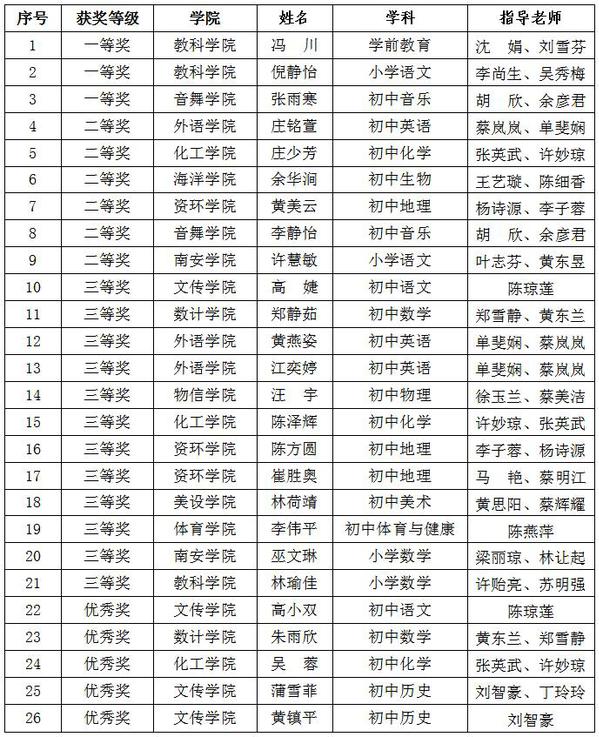 | 序号 | 获奖等级 | 学院 | 姓名 | 学科 | 指导老师 |
|---|---|---|---|---|---|
| 1 | 一等奖 | 教科学院 | 冯　川 | 学前教育 | 沈　娟、刘雪芬 |
| 2 | 一等奖 | 教科学院 | 倪静怡 | 小学语文 | 李尚生、吴秀梅 |
| 3 | 一等奖 | 音舞学院 | 张雨寒 | 初中音乐 | 胡　欣、余彦君 |
| 4 | 二等奖 | 外语学院 | 庄铭萱 | 初中英语 | 蔡岚岚、单斐娴 |
| 5 | 二等奖 | 化工学院 | 庄少芳 | 初中化学 | 张英武、许妙琼 |
| 6 | 二等奖 | 海洋学院 | 余华涧 | 初中生物 | 王艺璇、陈细香 |
| 7 | 二等奖 | 资环学院 | 黄美云 | 初中地理 | 杨诗源、李子蓉 |
| 8 | 二等奖 | 音舞学院 | 李静怡 | 初中音乐 | 胡　欣、余彦君 |
| 9 | 二等奖 | 南安学院 | 许慧敏 | 小学语文 | 叶志芬、黄东昱 |
| 10 | 三等奖 | 文传学院 | 高　婕 | 初中语文 | 陈琼莲 |
| 11 | 三等奖 | 数计学院 | 郑静茹 | 初中数学 | 郑雪静、黄东兰 |
| 12 | 三等奖 | 外语学院 | 黄燕姿 | 初中英语 | 单斐娴、蔡岚岚 |
| 13 | 三等奖 | 外语学院 | 江奕婷 | 初中英语 | 单斐娴、蔡岚岚 |
| 14 | 三等奖 | 物信学院 | 汪　宇 | 初中物理 | 徐玉兰、蔡美洁 |
| 15 | 三等奖 | 化工学院 | 陈泽辉 | 初中化学 | 许妙琼、张英武 |
| 16 | 三等奖 | 资环学院 | 陈方圆 | 初中地理 | 李子蓉、杨诗源 |
| 17 | 三等奖 | 资环学院 | 崔胜奥 | 初中地理 | 马　艳、蔡明江 |
| 18 | 三等奖 | 美设学院 | 林荷靖 | 初中美术 | 黄思阳、蔡辉耀 |
| 19 | 三等奖 | 体育学院 | 李伟平 | 初中体育与健康 | 陈燕萍 |
| 20 | 三等奖 | 南安学院 | 巫文琳 | 小学数学 | 梁丽琼、林让起 |
| 21 | 三等奖 | 教科学院 | 林瑜佳 | 小学数学 | 许贻亮、苏明强 |
| 22 | 优秀奖 | 文传学院 | 高小双 | 初中语文 | 陈琼莲 |
| 23 | 优秀奖 | 数计学院 | 朱雨欣 | 初中数学 | 黄东兰、郑雪静 |
| 24 | 优秀奖 | 化工学院 | 吴　蓉 | 初中化学 | 张英武、许妙琼 |
| 25 | 优秀奖 | 文传学院 | 蒲雪菲 | 初中历史 | 刘智豪、丁玲玲 |
| 26 | 优秀奖 | 文传学院 | 黄镇平 | 初中历史 | 刘智豪 |